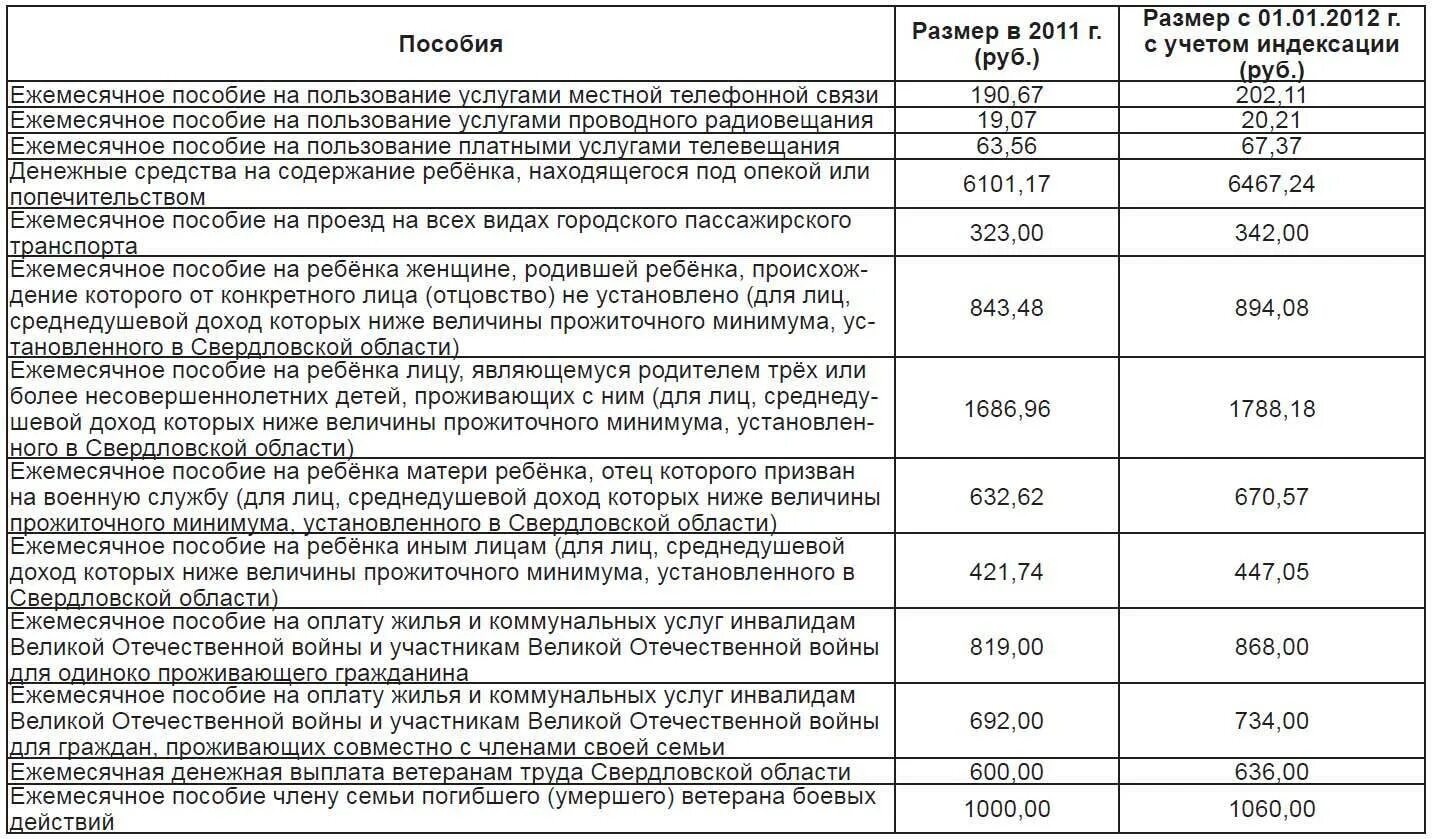 | Пособия | Размер в 2011 г. (руб.) | Размер с 01.01.2012 г. с учетом индексации (руб.) |
|---|---|---|
| Ежемесячное пособие на пользование услугами местной телефонной связи | 190,67 | 202,11 |
| Ежемесячное пособие на пользование услугами проводного радиовещания | 19,07 | 20,21 |
| Ежемесячное пособие на пользование платными услугами телевещания | 63,56 | 67,37 |
| Денежные средства на содержание ребёнка, находящегося под опекой или попечительством | 6101,17 | 6467,24 |
| Ежемесячное пособие на проезд на всех видах городского пассажирского транспорта | 323,00 | 342,00 |
| Ежемесячное пособие на ребёнка женщине, родившей ребёнка, происхождение которого от конкретного лица (отцовство) не установлено (для лиц, среднедушевой доход которых ниже величины прожиточного минимума, установленного в Свердловской области) | 843,48 | 894,08 |
| Ежемесячное пособие на ребёнка лицу, являющемуся родителем трёх или более несовершеннолетних детей, проживающих с ним (для лиц, среднедушевой доход которых ниже величины прожиточного минимума, установленного в Свердловской области) | 1686,96 | 1788,18 |
| Ежемесячное пособие на ребёнка матери ребёнка, отец которого призван на военную службу (для лиц, среднедушевой доход которых ниже величины прожиточного минимума, установленного в Свердловской области) | 632,62 | 670,57 |
| Ежемесячное пособие на ребёнка иным лицам (для лиц, среднедушевой доход которых ниже величины прожиточного минимума, установленного в Свердловской области) | 421,74 | 447,05 |
| Ежемесячное пособие на оплату жилья и коммунальных услуг инвалидам Великой Отечественной войны и участникам Великой Отечественной войны для одиноко проживающего гражданина | 819,00 | 868,00 |
| Ежемесячное пособие на оплату жилья и коммунальных услуг инвалидам Великой Отечественной войны и участникам Великой Отечественной войны для граждан, проживающих совместно с членами своей семьи | 692,00 | 734,00 |
| Ежемесячная денежная выплата ветеранам труда Свердловской области | 600,00 | 636,00 |
| Ежемесячное пособие члену семьи погибшего (умершего) ветерана боевых действий | 1000,00 | 1060,00 |